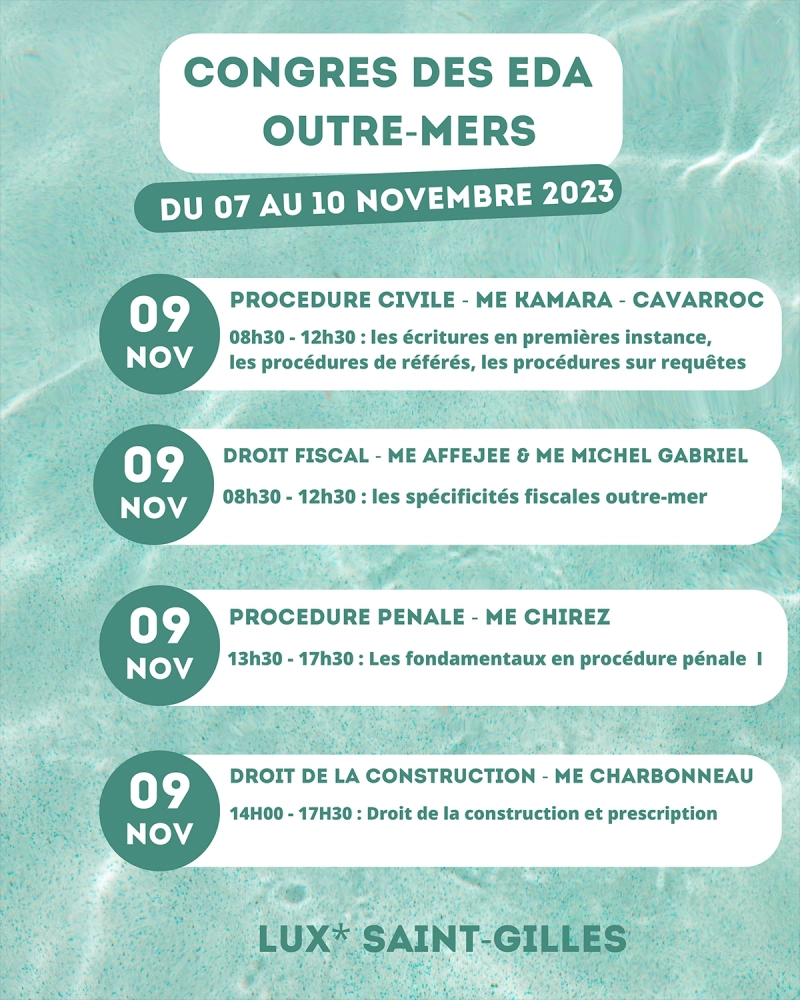 CONGRES DES EDA OUTRE-MERS

DU 07 AU 10 NOVEMBRE 2023

09 NOV

PROCEDURE CIVILE - ME KAMARA - CAVARROC

08h30 - 12h30 : les écritures en premières instance, les procédures de référés, les procédures sur requêtes

09 NOV

DROIT FISCAL - ME AFFEJEE & ME MICHEL GABRIEL

08h30 - 12h30 : les spécificités fiscales outre-mer

09 NOV

PROCEDURE PENALE - ME CHIREZ

13h30 - 17h30 : Les fondamentaux en procédure pénale I

09 NOV

DROIT DE LA CONSTRUCTION - ME CHARBONNEAU

14H00 - 17H30 : Droit de la construction et prescription

LUX* SAINT-GILLES